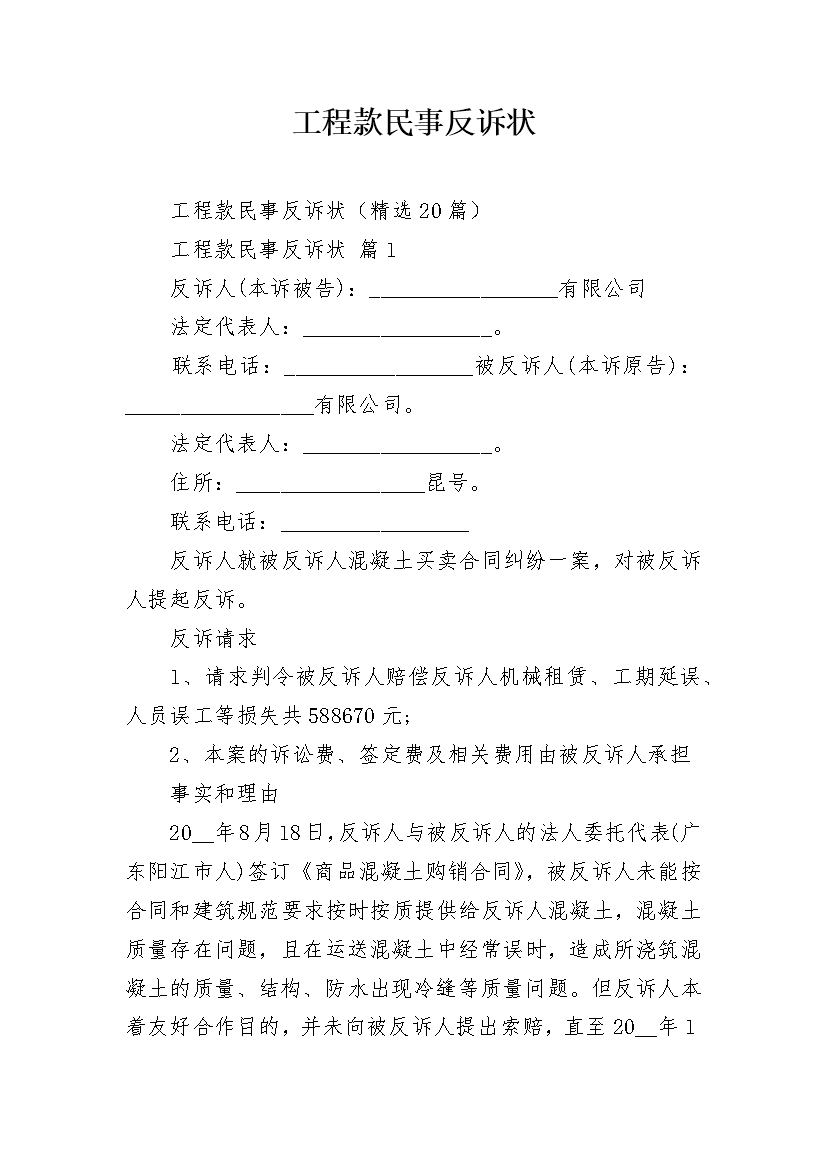 工程款民事反诉状

工程款民事反诉状（精选20篇）

工程款民事反诉状 篇1

反诉人(本诉被告)：__________________有限公司

法定代表人：__________________。

联系电话：__________________被反诉人(本诉原告)：__________________有限公司。

法定代表人：__________________。

住所：__________________昆号。

联系电话：__________________

反诉人就被反诉人混凝土买卖合同纠纷一案，对被反诉人提起反诉。

反诉请求

1、请求判令被反诉人赔偿反诉人机械租赁、工期延误、人员误工等损失共588670元；

2、本案的诉讼费、签定费及相关费用由被反诉人承担

事实和理由

20__年8月18日，反诉人与被反诉人的法人委托代表(广东阳江市人)签订《商品混凝土购销合同》，被反诉人未能按合同和建筑规范要求按时按质提供给反诉人混凝土，混凝土质量存在问题，且在运送混凝土中经常误时，造成所浇筑混凝土的质量、结构、防水出现冷缝等质量问题。但反诉人本着友好合作目的，并未向被反诉人提出索赔，直至20__年1